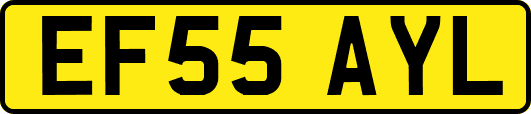 EF55 AYL